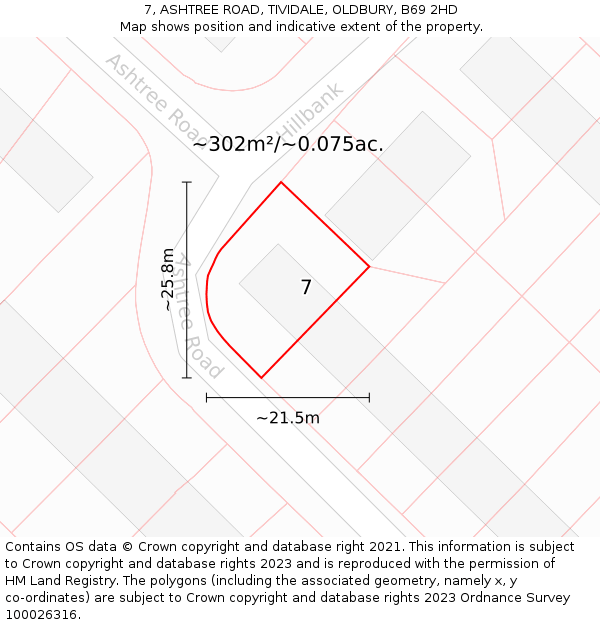 7, ASHTREE ROAD, TIVIDALE, OLDBURY, B69 2HD
Map shows position and indicative extent of the property.

Ashtree Road

Hillbank

~302m²/~0.075ac.

~25.8m

Ashtree Road

7

~21.5m

Contains OS data © Crown copyright and database right 2021. This information is subject to Crown copyright and database rights 2023 and is reproduced with the permission of HM Land Registry. The polygons (including the associated geometry, namely x, y co-ordinates) are subject to Crown copyright and database rights 2023 Ordnance Survey 100026316.